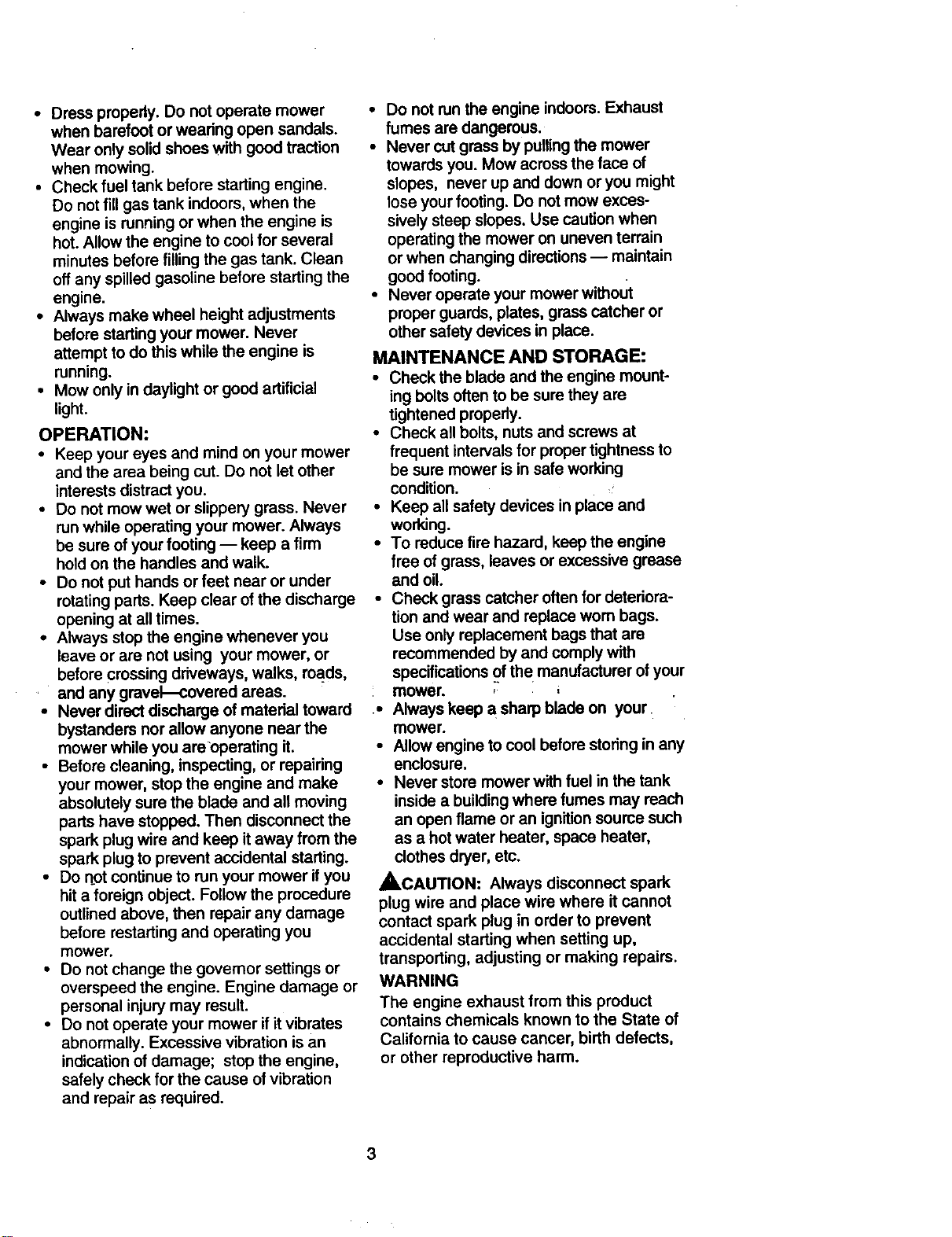 • Dress properly. Do not operate mower when barefoot or wearing open sandals. Wear only solid shoes with good traction when mowing.
• Check fuel tank before starting engine. Do not fill gas tank indoors, when the engine is running or when the engine is hot. Allow the engine to cool for several minutes before filling the gas tank. Clean off any spilled gasoline before starting the engine.
• Always make wheel height adjustments before starting your mower. Never attempt to do this while the engine is running.
• Mow only in daylight or good artificial light.

OPERATION:
• Keep your eyes and mind on your mower and the area being cut. Do not let other interests distract you.
• Do not mow wet or slippery grass. Never run while operating your mower. Always be sure of your footing — keep a firm hold on the handles and walk.
• Do not put hands or feet near or under rotating parts. Keep clear of the discharge opening at all times.
• Always stop the engine whenever you leave or are not using your mower, or before crossing driveways, walks, roads, and any gravel—covered areas.
• Never direct discharge of material toward bystanders nor allow anyone near the mower while you are operating it.
• Before cleaning, inspecting, or repairing your mower, stop the engine and make absolutely sure the blade and all moving parts have stopped. Then disconnect the spark plug wire and keep it away from the spark plug to prevent accidental starting.
• Do not continue to run your mower if you hit a foreign object. Follow the procedure outlined above, then repair any damage before restarting and operating you mower.
• Do not change the governor settings or overspeed the engine. Engine damage or personal injury may result.
• Do not operate your mower if it vibrates abnormally. Excessive vibration is an indication of damage; stop the engine, safely check for the cause of vibration and repair as required.

• Do not run the engine indoors. Exhaust fumes are dangerous.
• Never cut grass by pulling the mower towards you. Mow across the face of slopes, never up and down or you might lose your footing. Do not mow excessively steep slopes. Use caution when operating the mower on uneven terrain or when changing directions — maintain good footing.
• Never operate your mower without proper guards, plates, grass catcher or other safety devices in place.

MAINTENANCE AND STORAGE:
• Check the blade and the engine mounting bolts often to be sure they are tightened properly.
• Check all bolts, nuts and screws at frequent intervals for proper tightness to be sure mower is in safe working condition.
• Keep all safety devices in place and working.
• To reduce fire hazard, keep the engine free of grass, leaves or excessive grease and oil.
• Check grass catcher often for deterioration and wear and replace worn bags. Use only replacement bags that are recommended by and comply with specifications of the manufacturer of your mower.
• Always keep a sharp blade on your mower.
• Allow engine to cool before storing in any enclosure.
• Never store mower with fuel in the tank inside a building where fumes may reach an open flame or an ignition source such as a hot water heater, space heater, clothes dryer, etc.

CAUTION: Always disconnect spark plug wire and place wire where it cannot contact spark plug in order to prevent accidental starting when setting up, transporting, adjusting or making repairs.

WARNING
The engine exhaust from this product contains chemicals known to the State of California to cause cancer, birth defects, or other reproductive harm.

3